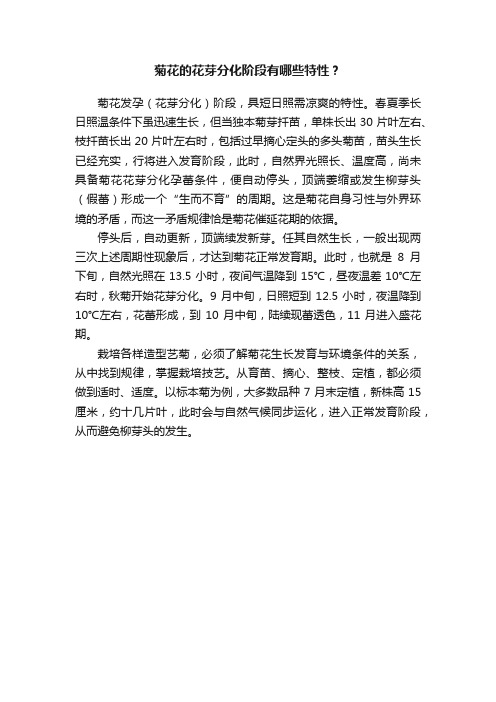 菊花的花芽分化阶段有哪些特性？

菊花发孕（花芽分化）阶段，具短日照需凉爽的特性。春夏季长日照温条件下虽迅速生长，但当独本菊芽扦苗，单株长出 30 片叶左右、枝扦苗长出 20 片叶左右时，包括过早摘心定头的多头菊苗，苗头生长已经充实，行将进入发育阶段，此时，自然界光照长、温度高，尚未具备菊花花芽分化孕蕾条件，便自动停头，顶端萎缩或发生柳芽头（假蕾）形成一个“生而不育”的周期。这是菊花自身习性与外界环境的矛盾，而这一矛盾规律恰是菊花催延花期的依据。

停头后，自动更新，顶端续发新芽。任其自然生长，一般出现两三次上述周期性现象后，才达到菊花正常发育期。此时，也就是 8 月下旬，自然光照在 13.5 小时，夜间气温降到 15℃，昼夜温差 10℃左右时，秋菊开始花芽分化。9 月中旬，日照短到 12.5 小时，夜温降到 10℃左右，花蕾形成，到 10 月中旬，陆续现蕾透色，11 月进入盛花期。

栽培各样造型艺菊，必须了解菊花生长发育与环境条件的关系，从中找到规律，掌握栽培技艺。从育苗、摘心、整枝、定植，都必须做到适时、适度。以标本菊为例，大多数品种 7 月末定植，新株高 15 厘米，约十几片叶，此时会与自然气候同步运化，进入正常发育阶段，从而避免柳芽头的发生。